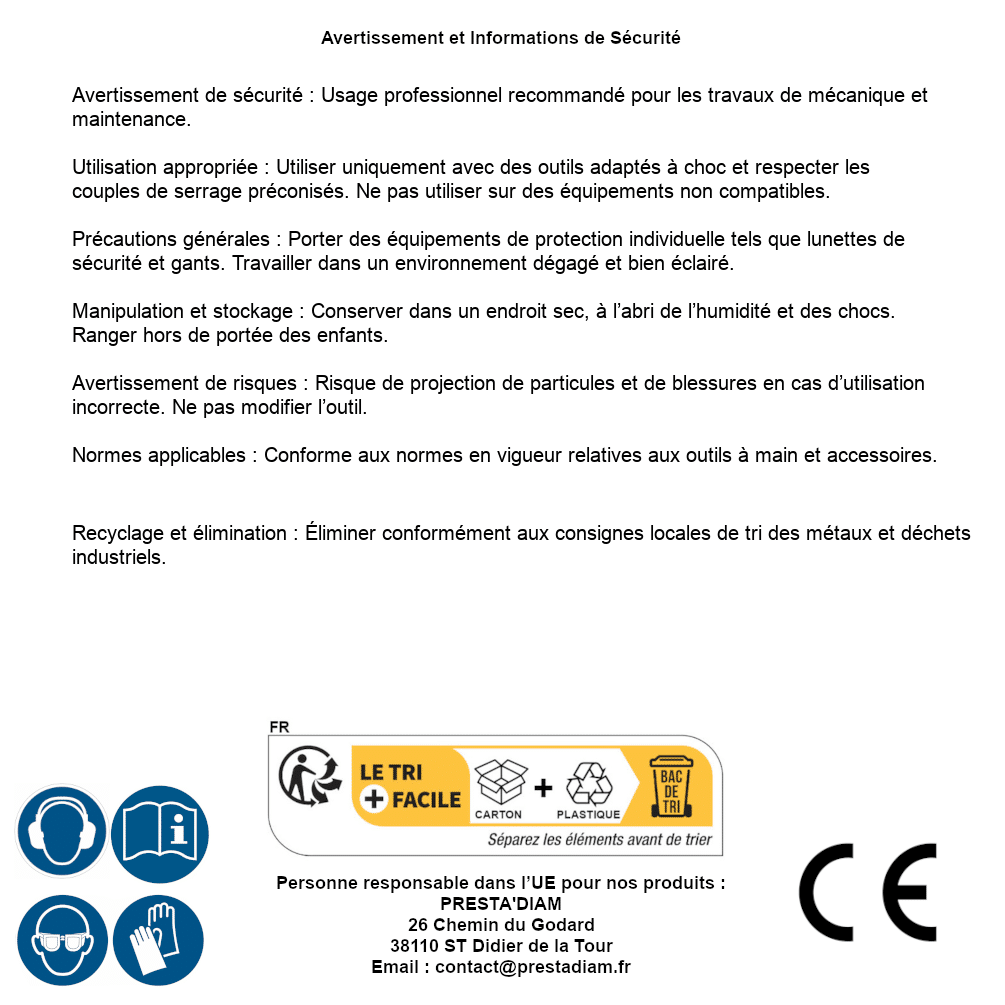 Avertissement et Informations de Sécurité

Avertissement de sécurité : Usage professionnel recommandé pour les travaux de mécanique et maintenance.

Utilisation appropriée : Utiliser uniquement avec des outils adaptés à choc et respecter les couples de serrage préconisés. Ne pas utiliser sur des équipements non compatibles.

Précautions générales : Porter des équipements de protection individuelle tels que lunettes de sécurité et gants. Travailler dans un environnement dégagé et bien éclairé.

Manipulation et stockage : Conserver dans un endroit sec, à l'abri de l'humidité et des chocs. Ranger hors de portée des enfants.

Avertissement de risques : Risque de projection de particules et de blessures en cas d'utilisation incorrecte. Ne pas modifier l'outil.

Normes applicables : Conforme aux normes en vigueur relatives aux outils à main et accessoires.

Recyclage et élimination : Éliminer conformément aux consignes locales de tri des métaux et déchets industriels.

FR
LE TRI + FACILE
CARTON + PLASTIQUE
BAC DE TRI
Séparez les éléments avant de trier

Personne responsable dans l'UE pour nos produits :
PRESTA'DIAM
26 Chemin du Godard
38110 ST Didier de la Tour
Email : contact@prestadiam.fr

CE